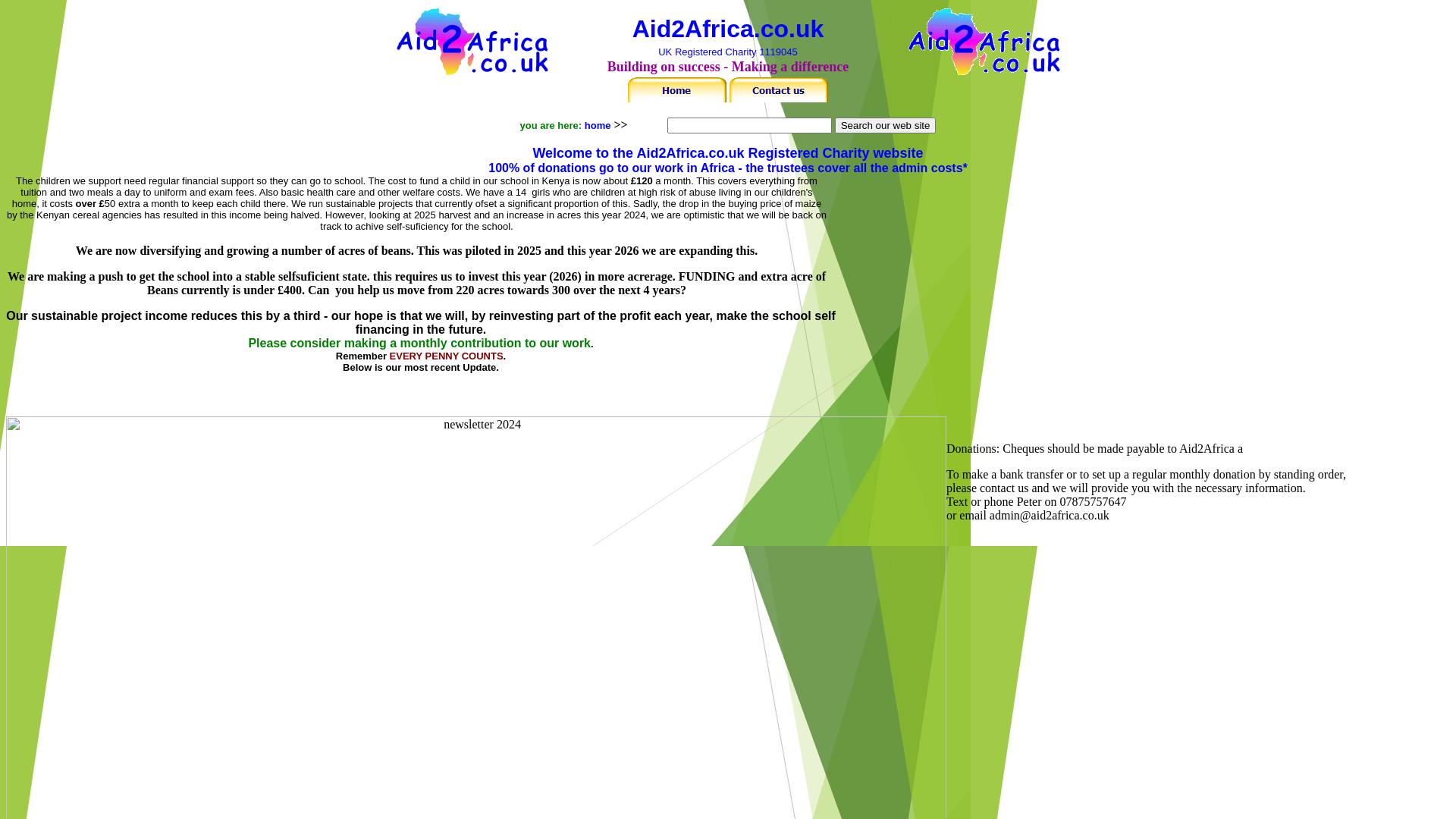 Aid2Africa.co.uk

Aid2Africa.co.uk
UK Registered Charity 1119045
Building on success - Making a difference

Aid2Africa.co.uk

Home Contact us

you are here: home >> Search our web site

Welcome to the Aid2Africa.co.uk Registered Charity website
100% of donations go to our work in Africa - the trustees cover all the admin costs*

The children we support need regular financial support so they can go to school. The cost to fund a child in our school in Kenya is now about £120 a month. This covers everything from tuition and two meals a day to uniform and exam fees. Also basic health care and other welfare costs. We have a 14 girls who are children at high risk of abuse living in our children's home, it costs over £50 extra a month to keep each child there. We run sustainable projects that currently ofset a significant proportion of this. Sadly, the drop in the buying price of maize by the Kenyan cereal agencies has resulted in this income being halved. However, looking at 2025 harvest and an increase in acres this year 2024, we are optimistic that we will be back on track to achive self-suficiency for the school.

We are now diversifying and growing a number of acres of beans. This was piloted in 2025 and this year 2026 we are expanding this.

We are making a push to get the school into a stable selfsuficient state. this requires us to invest this year (2026) in more acrerage. FUNDING and extra acre of Beans currently is under £400. Can you help us move from 220 acres towards 300 over the next 4 years?

Our sustainable project income reduces this by a third - our hope is that we will, by reinvesting part of the profit each year, make the school self financing in the future.
Please consider making a monthly contribution to our work.
Remember EVERY PENNY COUNTS.
Below is our most recent Update.

newsletter 2024

Donations: Cheques should be made payable to Aid2Africa a

To make a bank transfer or to set up a regular monthly donation by standing order, please contact us and we will provide you with the necessary information.
Text or phone Peter on 07875757647
or email admin@aid2africa.co.uk